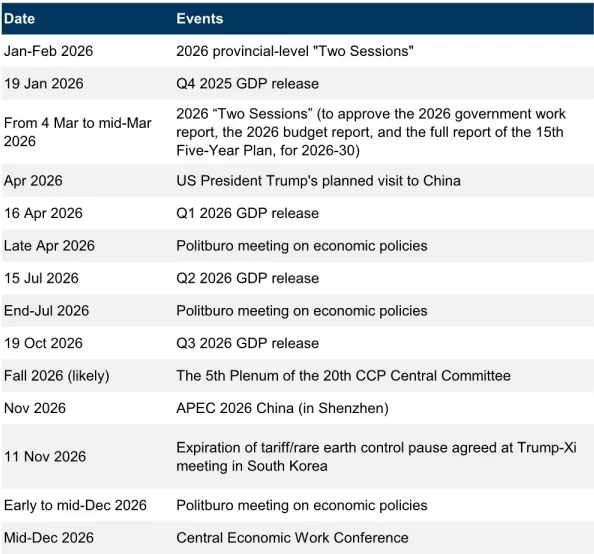 | Date | Events |
|---|---|
| Jan-Feb 2026 | 2026 provincial-level "Two Sessions" |
| 19 Jan 2026 | Q4 2025 GDP release |
| From 4 Mar to mid-Mar 2026 | 2026 “Two Sessions” (to approve the 2026 government work report, the 2026 budget report, and the full report of the 15th Five-Year Plan, for 2026-30) |
| Apr 2026 | US President Trump's planned visit to China |
| 16 Apr 2026 | Q1 2026 GDP release |
| Late Apr 2026 | Politburo meeting on economic policies |
| 15 Jul 2026 | Q2 2026 GDP release |
| End-Jul 2026 | Politburo meeting on economic policies |
| 19 Oct 2026 | Q3 2026 GDP release |
| Fall 2026 (likely) | The 5th Plenum of the 20th CCP Central Committee |
| Nov 2026 | APEC 2026 China (in Shenzhen) |
| 11 Nov 2026 | Expiration of tariff/rare earth control pause agreed at Trump-Xi meeting in South Korea |
| Early to mid-Dec 2026 | Politburo meeting on economic policies |
| Mid-Dec 2026 | Central Economic Work Conference |